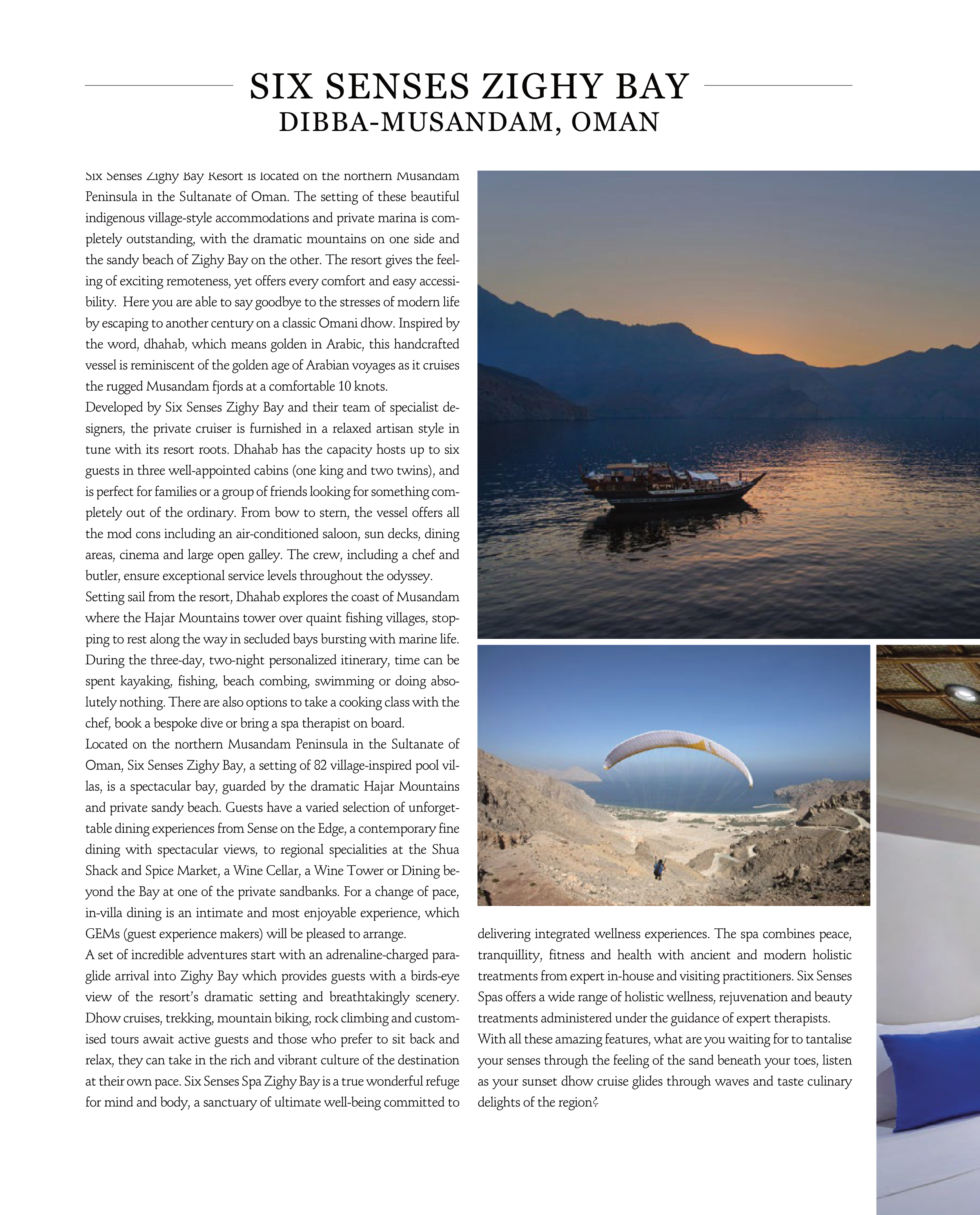 SIX SENSES ZIGHY BAY
DIBBA-MUSANDAM, OMAN

Six Senses Zighy Bay Resort is located on the northern Musandam Peninsula in the Sultanate of Oman. The setting of these beautiful indigenous village-style accommodations and private marina is completely outstanding, with the dramatic mountains on one side and the sandy beach of Zighy Bay on the other. The resort gives the feeling of exciting remoteness, yet offers every comfort and easy accessibility. Here you are able to say goodbye to the stresses of modern life by escaping to another century on a classic Omani dhow. Inspired by the word, dhahab, which means golden in Arabic, this handcrafted vessel is reminiscent of the golden age of Arabian voyages as it cruises the rugged Musandam fjords at a comfortable 10 knots.
Developed by Six Senses Zighy Bay and their team of specialist designers, the private cruiser is furnished in a relaxed artisan style in tune with its resort roots. Dhahab has the capacity hosts up to six guests in three well-appointed cabins (one king and two twins), and is perfect for families or a group of friends looking for something completely out of the ordinary. From bow to stern, the vessel offers all the mod cons including an air-conditioned saloon, sun decks, dining areas, cinema and large open galley. The crew, including a chef and butler, ensure exceptional service levels throughout the odyssey.
Setting sail from the resort, Dhahab explores the coast of Musandam where the Hajar Mountains tower over quaint fishing villages, stopping to rest along the way in secluded bays bursting with marine life. During the three-day, two-night personalized itinerary, time can be spent kayaking, fishing, beach combing, swimming or doing absolutely nothing. There are also options to take a cooking class with the chef, book a bespoke dive or bring a spa therapist on board.
Located on the northern Musandam Peninsula in the Sultanate of Oman, Six Senses Zighy Bay, a setting of 82 village-inspired pool villas, is a spectacular bay, guarded by the dramatic Hajar Mountains and private sandy beach. Guests have a varied selection of unforgettable dining experiences from Sense on the Edge, a contemporary fine dining with spectacular views, to regional specialities at the Shua Shack and Spice Market, a Wine Cellar, a Wine Tower or Dining beyond the Bay at one of the private sandbanks. For a change of pace, in-villa dining is an intimate and most enjoyable experience, which GEMs (guest experience makers) will be pleased to arrange.
A set of incredible adventures start with an adrenaline-charged paraglide arrival into Zighy Bay which provides guests with a birds-eye view of the resort's dramatic setting and breathtakingly scenery. Dhow cruises, trekking, mountain biking, rock climbing and customised tours await active guests and those who prefer to sit back and relax, they can take in the rich and vibrant culture of the destination at their own pace. Six Senses Spa Zighy Bay is a true wonderful refuge for mind and body, a sanctuary of ultimate well-being committed to delivering integrated wellness experiences. The spa combines peace, tranquillity, fitness and health with ancient and modern holistic treatments from expert in-house and visiting practitioners. Six Senses Spas offers a wide range of holistic wellness, rejuvenation and beauty treatments administered under the guidance of expert therapists.
With all these amazing features, what are you waiting for to tantalise your senses through the feeling of the sand beneath your toes, listen as your sunset dhow cruise glides through waves and taste culinary delights of the region?